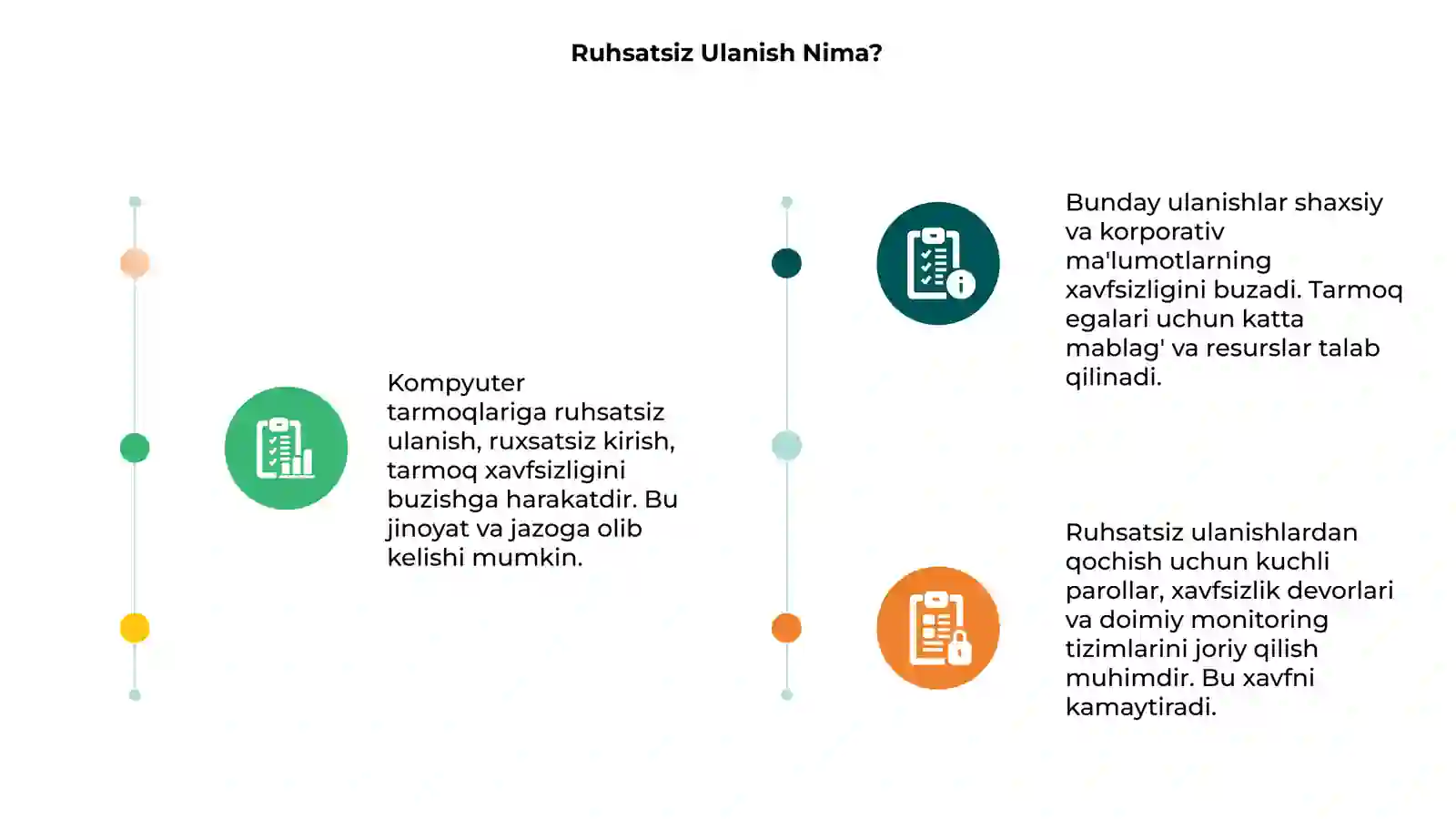 Ruhsatsiz Ulanish Nima?

Kompyuter tarmoqlariga ruhsatsiz ulanish, ruxsatsiz kirish, tarmoq xavfsizligini buzishga harakatdir. Bu jinoyat va jazoga olib kelishi mumkin.

Bunday ulanishlar shaxsiy va korporativ ma'lumotlarning xavfsizligini buzadi. Tarmoq egalari uchun katta mablag' va resurslar talab qilinadi.

Ruhsatsiz ulanishlardan qochish uchun kuchli parollar, xavfsizlik devorlari va doimiy monitoring tizimlarini joriy qilish muhimdir. Bu xavfni kamaytiradi.